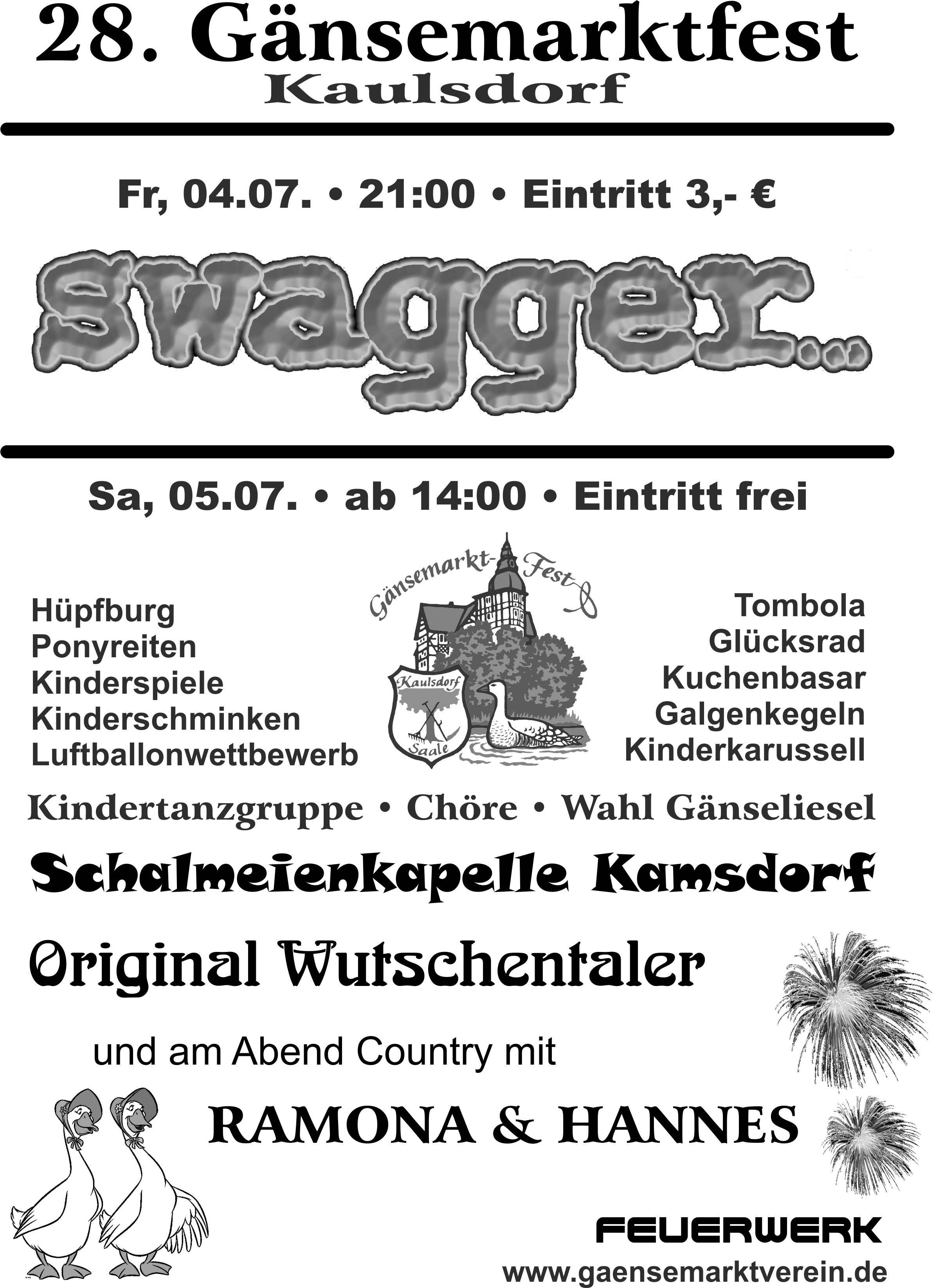 28. Gänsemarktfest
Kaulsdorf

Fr, 04.07. • 21:00 • Eintritt 3,- €

swagger...

Sa, 05.07. • ab 14:00 • Eintritt frei

Hüpfburg
Ponyreiten
Kinderspiele
Kinderschminken
Luftballonwettbewerb

Gänsemarkt-Fest
Kaulsdorf
Saale

Tombola
Glücksrad
Kuchenbasar
Galgenkegeln
Kinderkarussell

Kindertanzgruppe • Chöre • Wahl Gänseliesel

Schalmeienkapelle Kamsdorf

Original Wutschentaler

und am Abend Country mit

RAMONA & HANNES

FEUERWERK

www.gaensemarktverein.de